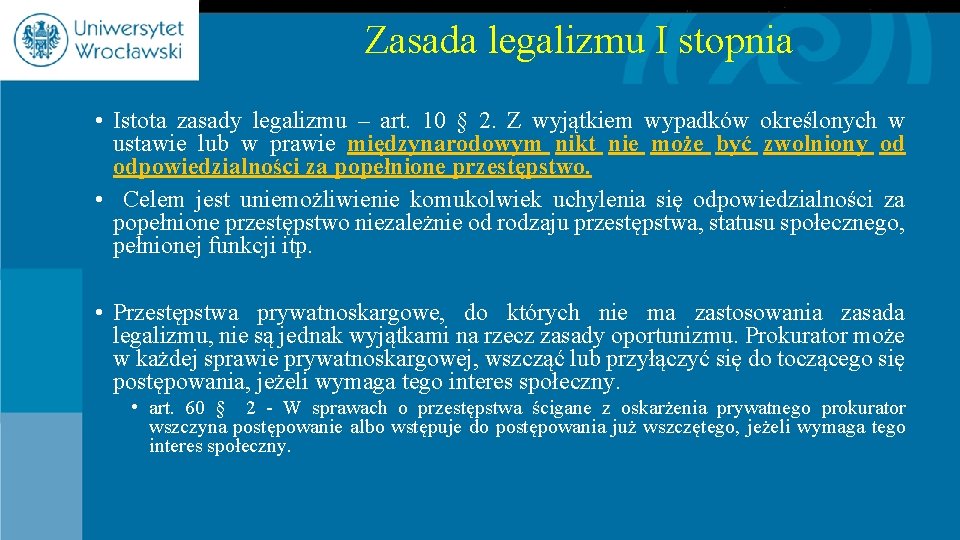 Uniwersytet Wrocławski

Zasada legalizmu I stopnia

• Istota zasady legalizmu – art. 10 § 2. Z wyjątkiem wypadków określonych w ustawie lub w prawie międzynarodowym nikt nie może być zwolniony od odpowiedzialności za popełnione przestępstwo.

• Celem jest uniemożliwienie komukolwiek uchylenia się odpowiedzialności za popełnione przestępstwo niezależnie od rodzaju przestępstwa, statusu społecznego, pełnionej funkcji itp.

• Przestępstwa prywatnoskargowe, do których nie ma zastosowania zasada legalizmu, nie są jednak wyjątkami na rzecz zasady oportunizmu. Prokurator może w każdej sprawie prywatnoskargowej, wszcząć lub przyłączyć się do toczącego się postępowania, jeżeli wymaga tego interes społeczny.

• art. 60 § 2 - W sprawach o przestępstwa ścigane z oskarżenia prywatnego prokurator wszczyna postępowanie albo wstępuje do postępowania już wszczętego, jeżeli wymaga tego interes społeczny.